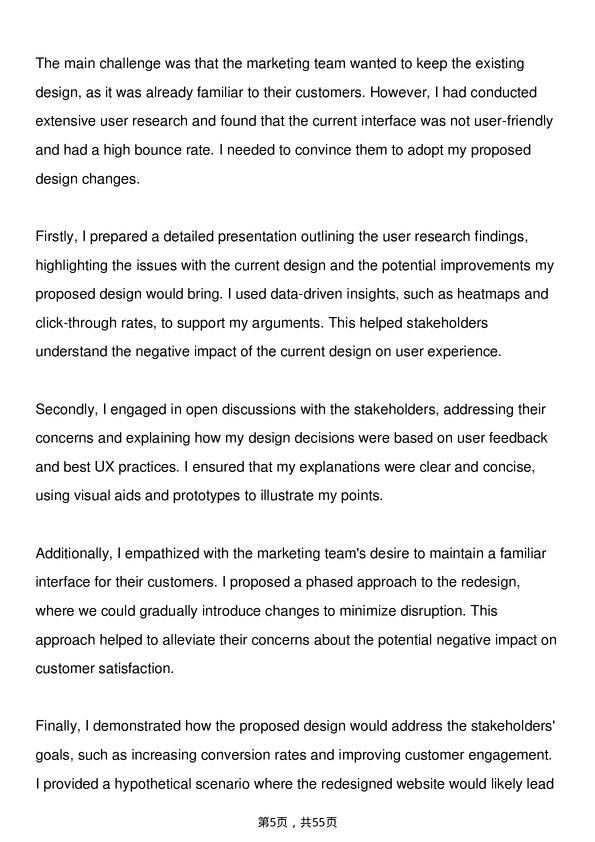 The main challenge was that the marketing team wanted to keep the existing design, as it was already familiar to their customers. However, I had conducted extensive user research and found that the current interface was not user-friendly and had a high bounce rate. I needed to convince them to adopt my proposed design changes.

Firstly, I prepared a detailed presentation outlining the user research findings, highlighting the issues with the current design and the potential improvements my proposed design would bring. I used data-driven insights, such as heatmaps and click-through rates, to support my arguments. This helped stakeholders understand the negative impact of the current design on user experience.

Secondly, I engaged in open discussions with the stakeholders, addressing their concerns and explaining how my design decisions were based on user feedback and best UX practices. I ensured that my explanations were clear and concise, using visual aids and prototypes to illustrate my points.

Additionally, I empathized with the marketing team's desire to maintain a familiar interface for their customers. I proposed a phased approach to the redesign, where we could gradually introduce changes to minimize disruption. This approach helped to alleviate their concerns about the potential negative impact on customer satisfaction.

Finally, I demonstrated how the proposed design would address the stakeholders' goals, such as increasing conversion rates and improving customer engagement. I provided a hypothetical scenario where the redesigned website would likely lead

第5页，共55页